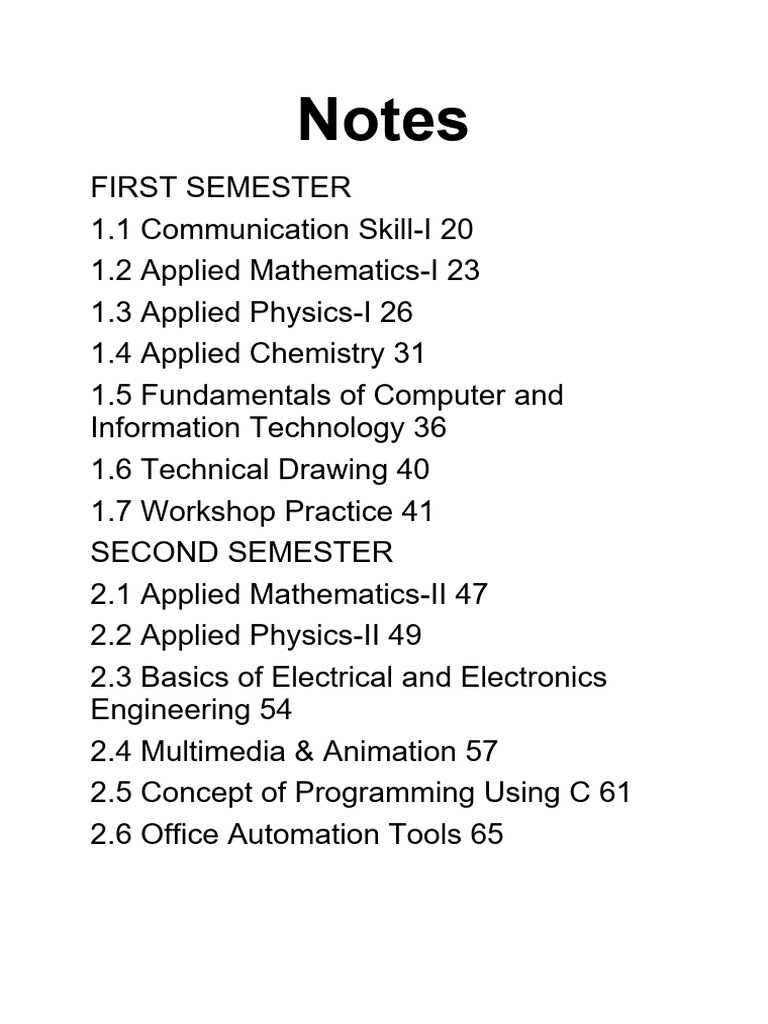 Notes

FIRST SEMESTER

1.1 Communication Skill-I 20

1.2 Applied Mathematics-I 23

1.3 Applied Physics-I 26

1.4 Applied Chemistry 31

1.5 Fundamentals of Computer and Information Technology 36

1.6 Technical Drawing 40

1.7 Workshop Practice 41

SECOND SEMESTER

2.1 Applied Mathematics-II 47

2.2 Applied Physics-II 49

2.3 Basics of Electrical and Electronics Engineering 54

2.4 Multimedia & Animation 57

2.5 Concept of Programming Using C 61

2.6 Office Automation Tools 65